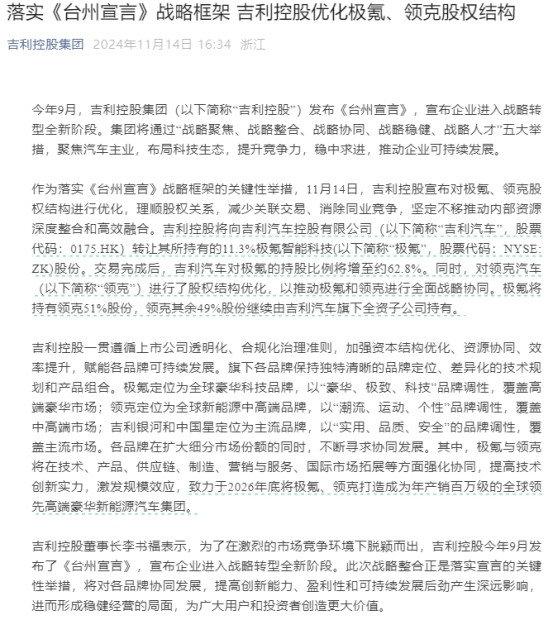 落实《台州宣言》战略框架 吉利控股优化极氪、领克股权结构

吉利控股集团 2024年11月14日 16:34 浙江

今年9月，吉利控股集团（以下简称“吉利控股”）发布《台州宣言》，宣布企业进入战略转型全新阶段。集团将通过“战略聚焦、战略整合、战略协同、战略稳健、战略人才”五大举措，聚焦汽车主业，布局科技生态，提升竞争力，稳中求进，推动企业可持续发展。

作为落实《台州宣言》战略框架的关键性举措，11月14日，吉利控股宣布对极氪、领克股权结构进行优化，理顺股权关系，减少关联交易、消除同业竞争，坚定不移推动内部资源深度整合和高效融合。吉利控股将向吉利汽车控股有限公司（以下简称“吉利汽车”，股票代码：0175.HK）转让其所持有的11.3%极氪智能科技(以下简称“极氪”，股票代码：NYSE: ZK)股份。交易完成后，吉利汽车对极氪的持股比例将增至约62.8%。同时，对领克汽车（以下简称“领克”）进行了股权结构优化，以推动极氪和领克进行全面战略协同。极氪将持有领克51%股份，领克其余49%股份继续由吉利汽车旗下全资子公司持有。

吉利控股一贯遵循上市公司透明化、合规化治理准则，加强资本结构优化、资源协同、效率提升，赋能各品牌可持续发展。旗下各品牌保持独特清晰的品牌定位、差异化的技术规划和产品组合。极氪定位为全球豪华科技品牌，以“豪华、极致、科技”品牌调性，覆盖高端豪华市场；领克定位为全球新能源中高端品牌，以“潮流、运动、个性”品牌调性，覆盖中高端市场；吉利银河和中国星定位为主流品牌，以“实用、品质、安全”的品牌调性，覆盖主流市场。各品牌在扩大细分市场份额的同时，不断寻求协同发展。其中，极氪与领克将在技术、产品、供应链、制造、营销与服务、国际市场拓展等方面强化协同，提高技术创新实力，激发规模效应，致力于2026年底将极氪、领克打造成为年产销百万级的全球领先高端豪华新能源汽车集团。

吉利控股董事长李书福表示，为了在激烈的市场竞争环境下脱颖而出，吉利控股今年9月发布了《台州宣言》，宣布企业进入战略转型全新阶段。此次战略整合正是落实宣言的关键性举措，将对各品牌协同发展，提高创新能力、盈利性和可持续发展后劲产生深远影响，进而形成稳健经营的局面，为广大用户和投资者创造更大价值。